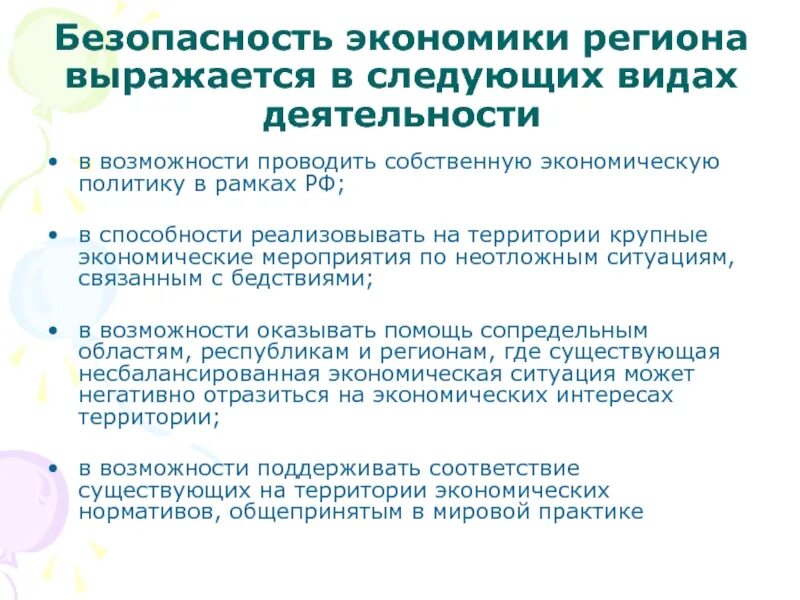 Безопасность экономики региона выражается в следующих видах деятельности

• в возможности проводить собственную экономическую политику в рамках РФ;

• в способности реализовывать на территории крупные экономические мероприятия по неотложным ситуациям, связанным с бедствиями;

• в возможности оказывать помощь сопредельным областям, республикам и регионам, где существующая несбалансированная экономическая ситуация может негативно отразиться на экономических интересах территории;

• в возможности поддерживать соответствие существующих на территории экономических нормативов, общепринятым в мировой практике